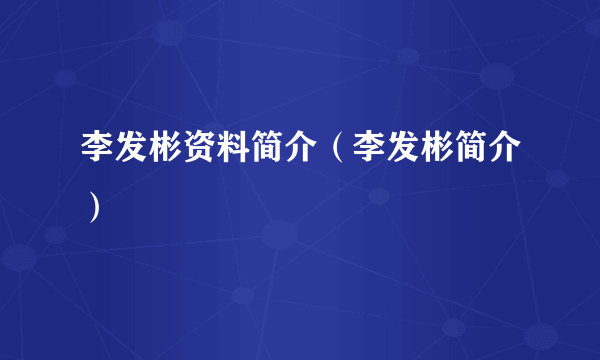 李发彬资料简介（李发彬简介）